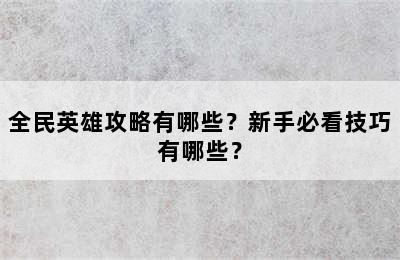 全民英雄攻略有哪些？新手必看技巧有哪些？